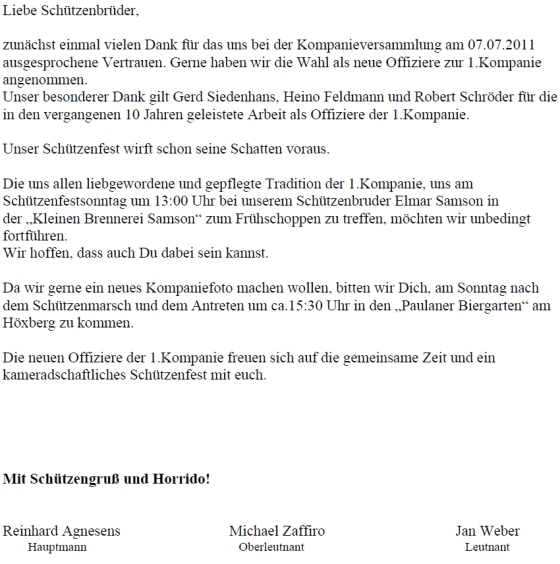 Liebe Schützenbrüder,

zunächst einmal vielen Dank für das uns bei der Kompanieversammlung am 07.07.2011 ausgesprochene Vertrauen. Gerne haben wir die Wahl als neue Offiziere zur 1.Kompanie angenommen.
Unser besonderer Dank gilt Gerd Siedenhans, Heino Feldmann und Robert Schröder für die in den vergangenen 10 Jahren geleistete Arbeit als Offiziere der 1.Kompanie.

Unser Schützenfest wirft schon seine Schatten voraus.

Die uns allen liebgewordene und gepflegte Tradition der 1.Kompanie, uns am Schützenfestsonntag um 13:00 Uhr bei unserem Schützenbruder Elmar Samson in der „Kleinen Brennerei Samson“ zum Frühschoppen zu treffen, möchten wir unbedingt fortführen.
Wir hoffen, dass auch Du dabei sein kannst.

Da wir gerne ein neues Kompaniefoto machen wollen, bitten wir Dich, am Sonntag nach dem Schützenmarsch und dem Antreten um ca.15:30 Uhr in den „Paulaner Biergarten“ am Höxberg zu kommen.

Die neuen Offiziere der 1.Kompanie freuen sich auf die gemeinsame Zeit und ein kameradschaftliches Schützenfest mit euch.

Mit Schützengruß und Horrido!

Reinhard Agnesens
Hauptmann

Michael Zaffiro
Oberleutnant

Jan Weber
Leutnant